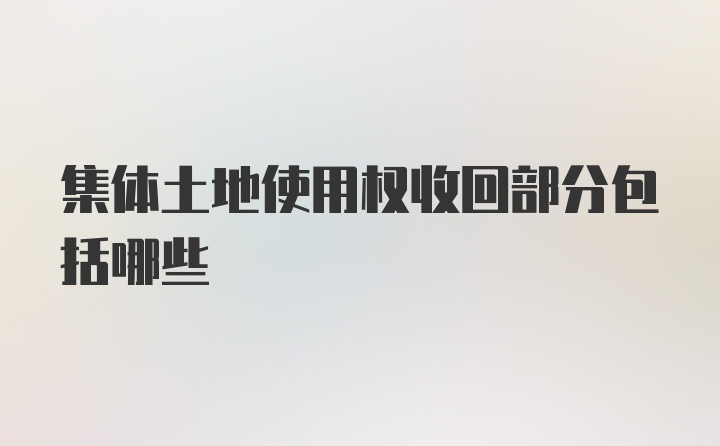 集体土地使用权收回部分包括哪些